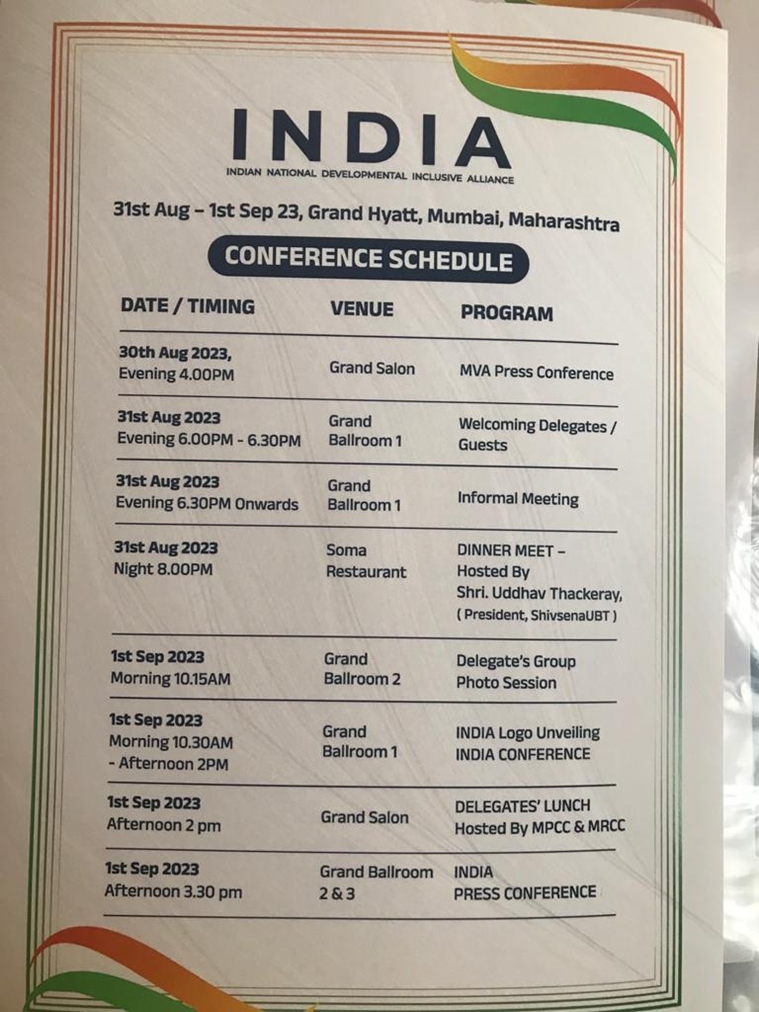 INDIA

INDIAN NATIONAL DEVELOPMENTAL INCLUSIVE ALLIANCE

31st Aug – 1st Sep 23, Grand Hyatt, Mumbai, Maharashtra

CONFERENCE SCHEDULE

| DATE / TIMING | VENUE | PROGRAM |
|---|---|---|
| 30th Aug 2023, Evening 4.00PM | Grand Salon | MVA Press Conference |
| 31st Aug 2023 Evening 6.00PM - 6.30PM | Grand Ballroom 1 | Welcoming Delegates / Guests |
| 31st Aug 2023 Evening 6.30PM Onwards | Grand Ballroom 1 | Informal Meeting |
| 31st Aug 2023 Night 8.00PM | Soma Restaurant | DINNER MEET – Hosted By Shri. Uddhav Thackeray, ( President, ShivsenaUBT ) |
| 1st Sep 2023 Morning 10.15AM | Grand Ballroom 2 | Delegate's Group Photo Session |
| 1st Sep 2023 Morning 10.30AM - Afternoon 2PM | Grand Ballroom 1 | INDIA Logo Unveiling INDIA CONFERENCE |
| 1st Sep 2023 Afternoon 2 pm | Grand Salon | DELEGATES' LUNCH Hosted By MPCC & MRCC |
| 1st Sep 2023 Afternoon 3.30 pm | Grand Ballroom 2 & 3 | INDIA PRESS CONFERENCE |